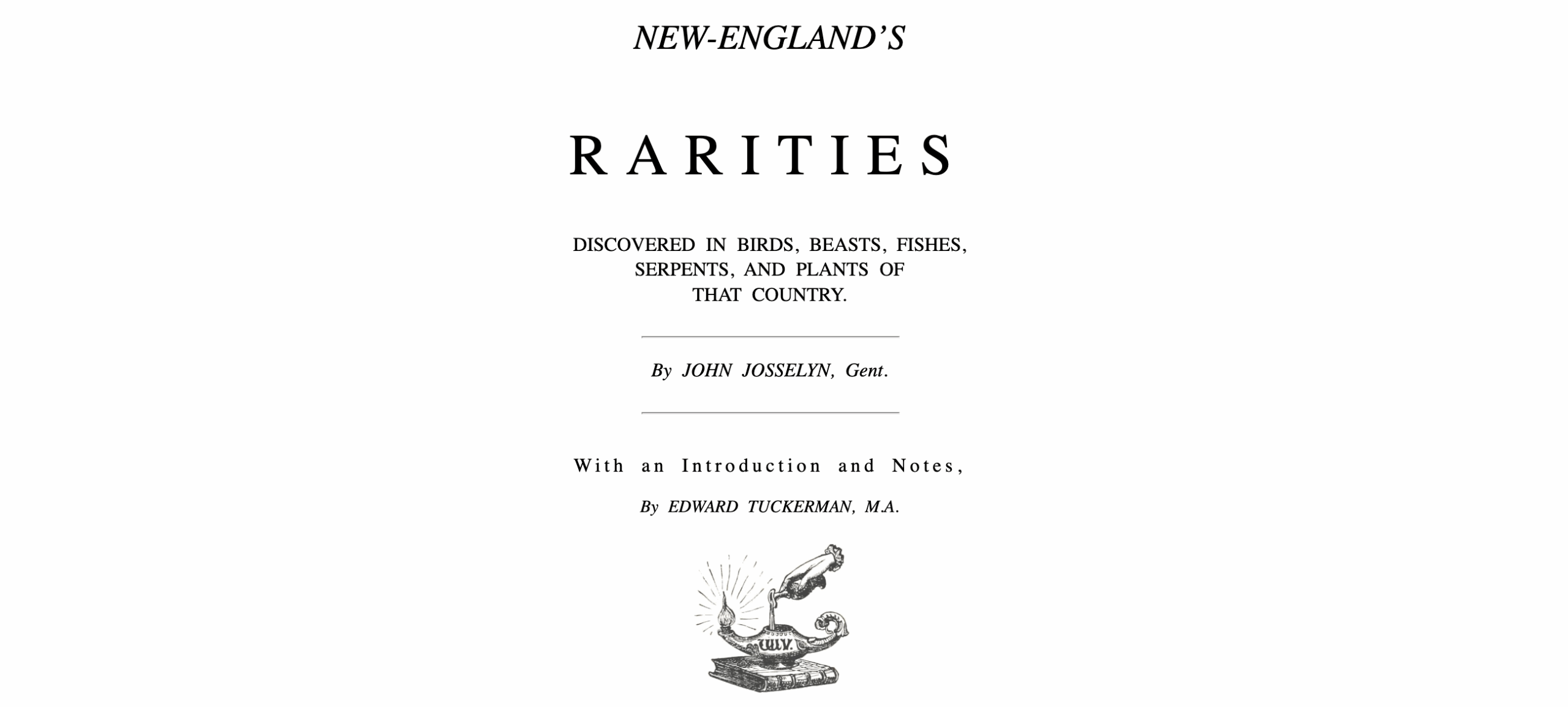 NEW-ENGLAND'S

RARITIES

DISCOVERED IN BIRDS, BEASTS, FISHES, SERPENTS, AND PLANTS OF THAT COUNTRY.

By JOHN JOSSELYN, Gent.

With an Introduction and Notes,

By EDWARD TUCKERMAN, M.A.

W.V.